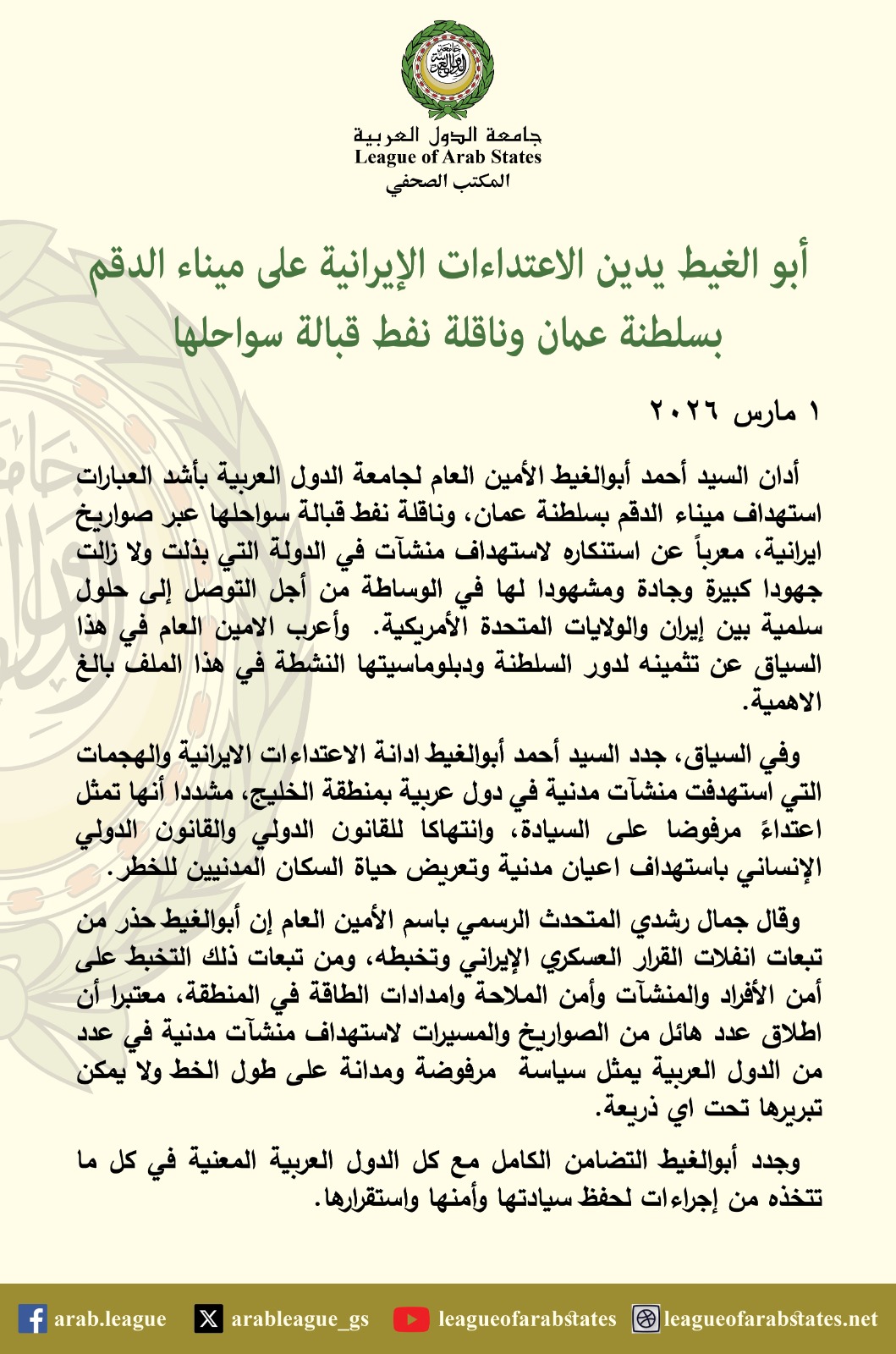 جامعة الدول العربية
League of Arab States
المكتب الصحفي

أبو الغيط يدين الاعتداءات الإيرانية على ميناء الدقم بسلطنة عمان وناقلة نفط قبالة سواحلها

١ مارس ٢٠٢٦

أدان السيد أحمد أبوالغيط الأمين العام لجامعة الدول العربية بأشد العبارات استهداف ميناء الدقم بسلطنة عمان، وناقلة نفط قبالة سواحلها عبر صواريخ ايرانية، معرباً عن استنكاره لاستهداف منشآت في الدولة التي بذلت ولا زالت جهودا كبيرة وجادة ومشهودا لها في الوساطة من أجل التوصل إلى حلول سلمية بين إيران والولايات المتحدة الأمريكية. وأعرب الامين العام في هذا السياق عن تثمينه لدور السلطنة ودبلوماسيتها النشطة في هذا الملف بالغ الاهمية.

وفي السياق، جدد السيد أحمد أبوالغيط ادانة الاعتداءات الايرانية والهجمات التي استهدفت منشآت مدنية في دول عربية بمنطقة الخليج، مشددا أنها تمثل اعتداءً مرفوضا على السيادة، وانتهاكا للقانون الدولي والقانون الدولي الإنساني باستهداف اعيان مدنية وتعريض حياة السكان المدنيين للخطر.

وقال جمال رشدي المتحدث الرسمي باسم الأمين العام إن أبوالغيط حذر من تبعات انفلات القرار العسكري الإيراني وتخبطه، ومن تبعات ذلك التخبط على أمن الأفراد والمنشآت وأمن الملاحة وامدادات الطاقة في المنطقة، معتبرا أن اطلاق عدد هائل من الصواريخ والمسيرات لاستهداف منشآت مدنية في عدد من الدول العربية يمثل سياسة مرفوضة ومدانة على طول الخط ولا يمكن تبريرها تحت اي ذريعة.

وجدد أبوالغيط التضامن الكامل مع كل الدول العربية المعنية في كل ما تتخذه من إجراءات لحفظ سيادتها وأمنها واستقرارها.

arab.league arableague_gs leagueofarabstates leagueofarabstates.net